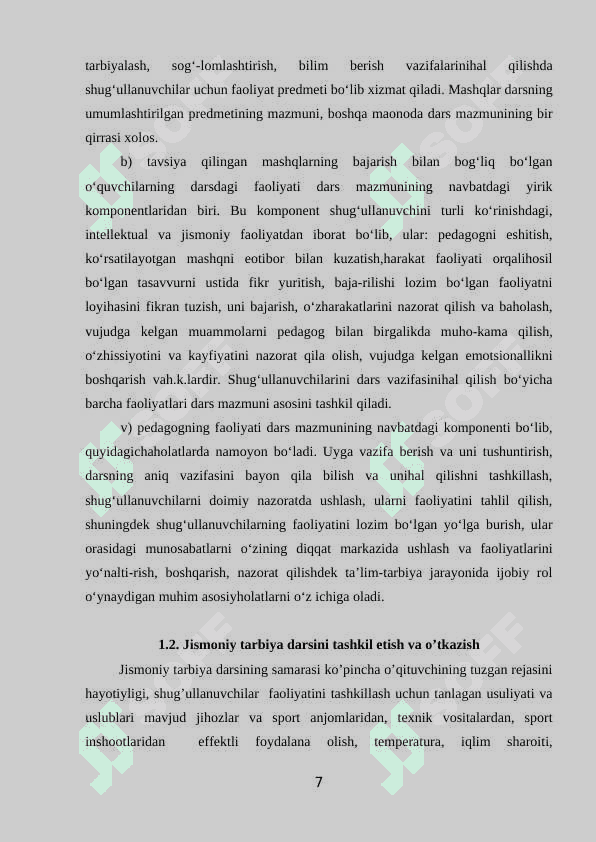 tarbiyalash, sog‘-lomlashtirish, bilim berish vazifalarinihal qilishda shug‘ullanuvchilar uchun faoliyat predmeti bo‘lib xizmat qiladi. Mashqlar darsning umumlashtirilgan predmetining mazmuni, boshqa maonoda dars mazmunining bir qirrasi xolos.

b) tavsiya qilingan mashqlarning bajarish bilan bog‘liq bo‘lgan o‘quvchilarning darsdagi faoliyati dars mazmunining navbatdagi yirik komponentlaridan biri. Bu komponent shug‘ullanuvchini turli ko‘rinishdagi, intellektual va jismoniy faoliyatdan iborat bo‘lib, ular: pedagogni eshitish, ko‘rsatilayotgan mashqni eotibor bilan kuzatish,harakat faoliyati orqalihosil bo‘lgan tasavvurni ustida fikr yuritish, baja-rilishi lozim bo‘lgan faoliyatni loyihasini fikran tuzish, uni bajarish, o‘zharakatlarini nazorat qilish va baholash, vujudga kelgan muammolarni pedagog bilan birgalikda muho-kama qilish, o‘zhissiyotini va kayfiyatini nazorat qila olish, vujudga kelgan emotsionallikni boshqarish vah.k.lardir. Shug‘ullanuvchilarini dars vazifasinihal qilish bo‘yicha barcha faoliyatlari dars mazmuni asosini tashkil qiladi.

v) pedagogning faoliyati dars mazmunining navbatdagi komponenti bo‘lib, quyidagichaholatlarda namoyon bo‘ladi. Uyga vazifa berish va uni tushuntirish, darsning aniq vazifasini bayon qila bilish va unihal qilishni tashkillash, shug‘ullanuvchilarni doimiy nazoratda ushlash, ularni faoliyatini tahlil qilish, shuningdek shug‘ullanuvchilarning faoliyatini lozim bo‘lgan yo‘lga burish, ular orasidagi munosabatlarni o‘zining diqqat markazida ushlash va faoliyatlarini yo‘nalti-rish, boshqarish, nazorat qilishdek ta’lim-tarbiya jarayonida ijobiy rol o‘ynaydigan muhim asosiyholatlarni o‘z ichiga oladi.

1.2. Jismoniy tarbiya darsini tashkil etish va o’tkazish

Jismoniy tarbiya darsining samarasi ko’pincha o’qituvchining tuzgan rejasini hayotiyligi, shug’ullanuvchilar faoliyatini tashkillash uchun tanlagan usuliyati va uslublari mavjud jihozlar va sport anjomlaridan, texnik vositalardan, sport inshootlaridan effektli foydalana olish, temperatura, iqlim sharoiti,

7